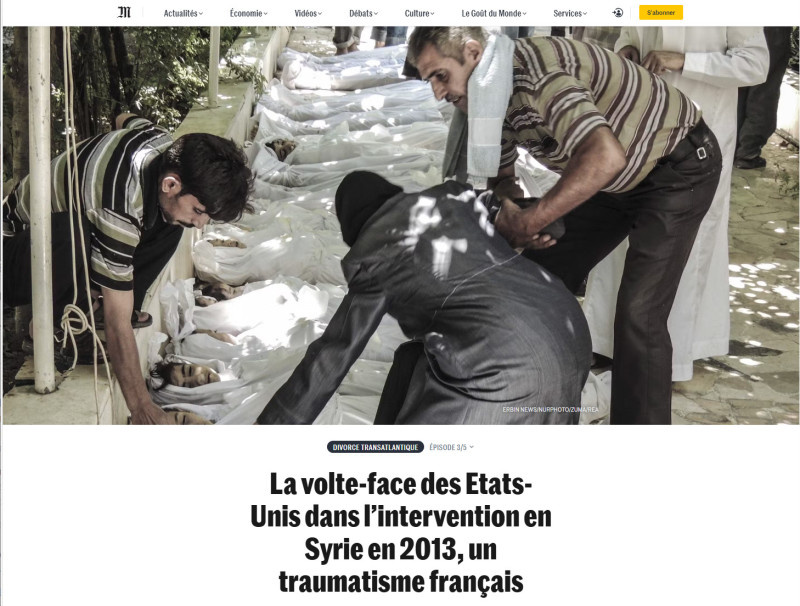 M Actualités Économie Vidéos Débats Culture Le Goût du Monde Services S'abonner

ERBIN NEWS/NURPHOTO/ZUMA/REA

DIVORCE TRANSATLANTIQUE ÉPISODE 3/5

La volte-face des Etats-Unis dans l'intervention en Syrie en 2013, un traumatisme français